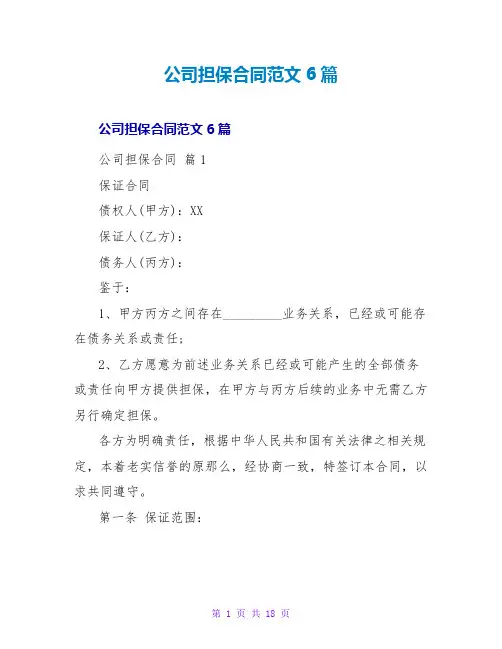 公司担保合同范文 6 篇

公司担保合同范文 6 篇

公司担保合同 篇 1

保证合同

债权人(甲方)：XX

保证人(乙方)：

债务人(丙方)：

鉴于：

1、甲方丙方之间存在__________业务关系，已经或可能存在债务关系或责任;

2、乙方愿意为前述业务关系已经或可能产生的全部债务或责任向甲方提供担保，在甲方与丙方后续的业务中无需乙方另行确定担保。

各方为明确责任，根据中华人民共和国有关法律之相关规定，本着老实信誉的原那么，经协商一致，特签订本合同，以求共同遵守。

第一条 保证范围：

第 1 页 共 18 页